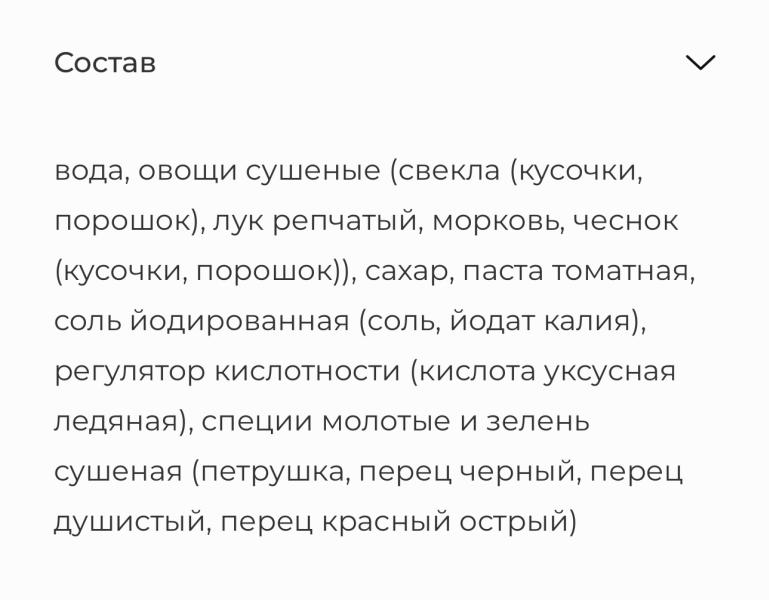 Состав

вода, овощи сушеные (свекла (кусочки, порошок), лук репчатый, морковь, чеснок (кусочки, порошок)), сахар, паста томатная, соль йодированная (соль, йодат калия), регулятор кислотности (кислота уксусная ледяная), специи молотые и зелень сушеная (петрушка, перец черный, перец душистый, перец красный острый)